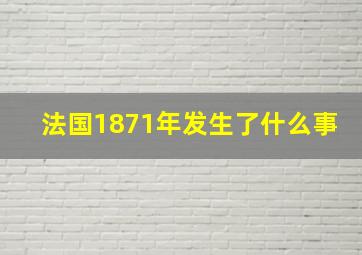 法国1871年发生了什么事